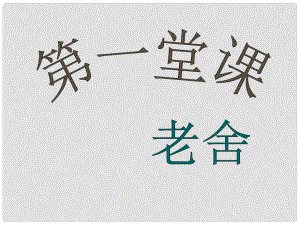 第一堂课

老舍